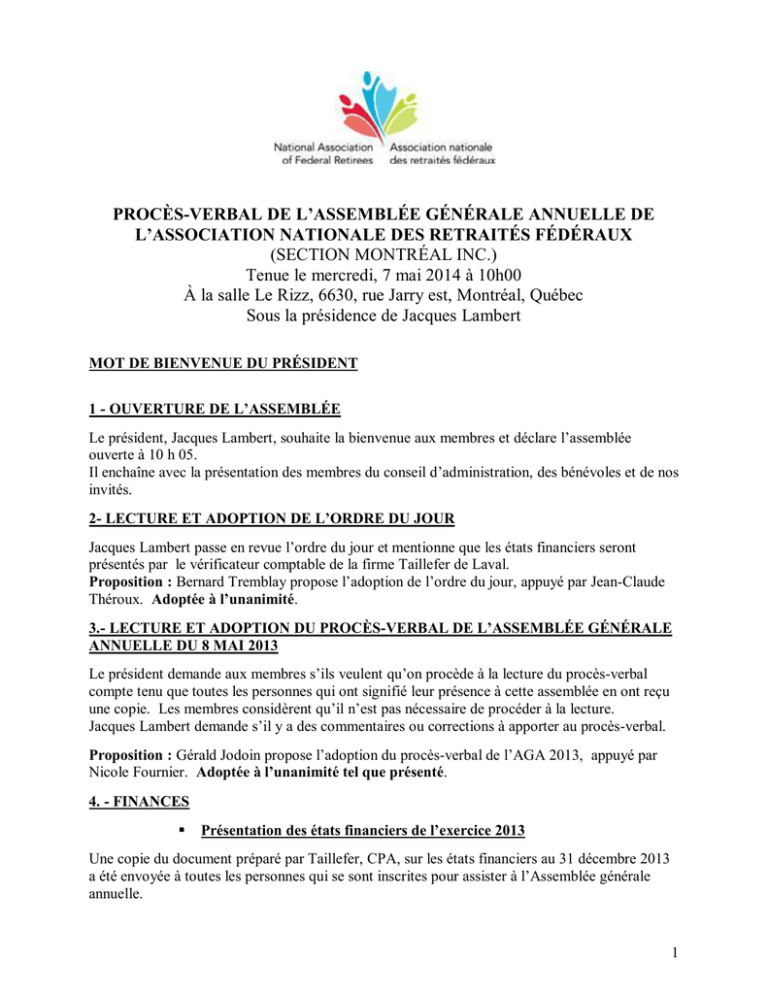 National Association of Federal Retirees
Association nationale des retraités fédéraux

PROCÈS-VERBAL DE L'ASSEMBLÉE GÉNÉRALE ANNUELLE DE L'ASSOCIATION NATIONALE DES RETRAITÉS FÉDÉRAUX
(SECTION MONTRÉAL INC.)
Tenue le mercredi, 7 mai 2014 à 10h00
À la salle Le Rizz, 6630, rue Jarry est, Montréal, Québec
Sous la présidence de Jacques Lambert

MOT DE BIENVENUE DU PRÉSIDENT

1 - OUVERTURE DE L'ASSEMBLÉE

Le président, Jacques Lambert, souhaite la bienvenue aux membres et déclare l'assemblée ouverte à 10 h 05.
Il enchaîne avec la présentation des membres du conseil d'administration, des bénévoles et de nos invités.

2- LECTURE ET ADOPTION DE L'ORDRE DU JOUR

Jacques Lambert passe en revue l'ordre du jour et mentionne que les états financiers seront présentés par le vérificateur comptable de la firme Taillefer de Laval.
Proposition : Bernard Tremblay propose l'adoption de l'ordre du jour, appuyé par Jean-Claude Théroux. Adoptée à l'unanimité.

3.- LECTURE ET ADOPTION DU PROCÈS-VERBAL DE L'ASSEMBLÉE GÉNÉRALE ANNUELLE DU 8 MAI 2013

Le président demande aux membres s'ils veulent qu'on procède à la lecture du procès-verbal compte tenu que toutes les personnes qui ont signifié leur présence à cette assemblée en ont reçu une copie. Les membres considèrent qu'il n'est pas nécessaire de procéder à la lecture.
Jacques Lambert demande s'il y a des commentaires ou corrections à apporter au procès-verbal.

Proposition : Gérald Jodoin propose l'adoption du procès-verbal de l'AGA 2013, appuyé par Nicole Fournier. Adoptée à l'unanimité tel que présenté.

4. - FINANCES

▪ Présentation des états financiers de l'exercice 2013

Une copie du document préparé par Taillefer, CPA, sur les états financiers au 31 décembre 2013 a été envoyée à toutes les personnes qui se sont inscrites pour assister à l'Assemblée générale annuelle.

1